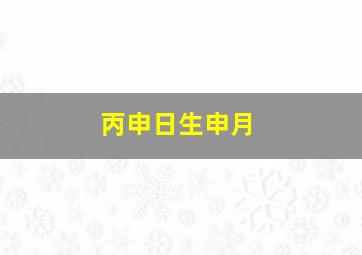 丙申日生申月